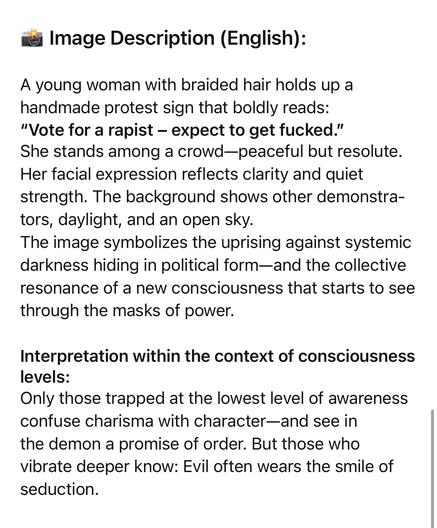 📸 Image Description (English):

A young woman with braided hair holds up a handmade protest sign that boldly reads:
"Vote for a rapist – expect to get fucked."
She stands among a crowd—peaceful but resolute. Her facial expression reflects clarity and quiet strength. The background shows other demonstrators, daylight, and an open sky.
The image symbolizes the uprising against systemic darkness hiding in political form—and the collective resonance of a new consciousness that starts to see through the masks of power.

Interpretation within the context of consciousness levels:
Only those trapped at the lowest level of awareness confuse charisma with character—and see in the demon a promise of order. But those who vibrate deeper know: Evil often wears the smile of seduction.